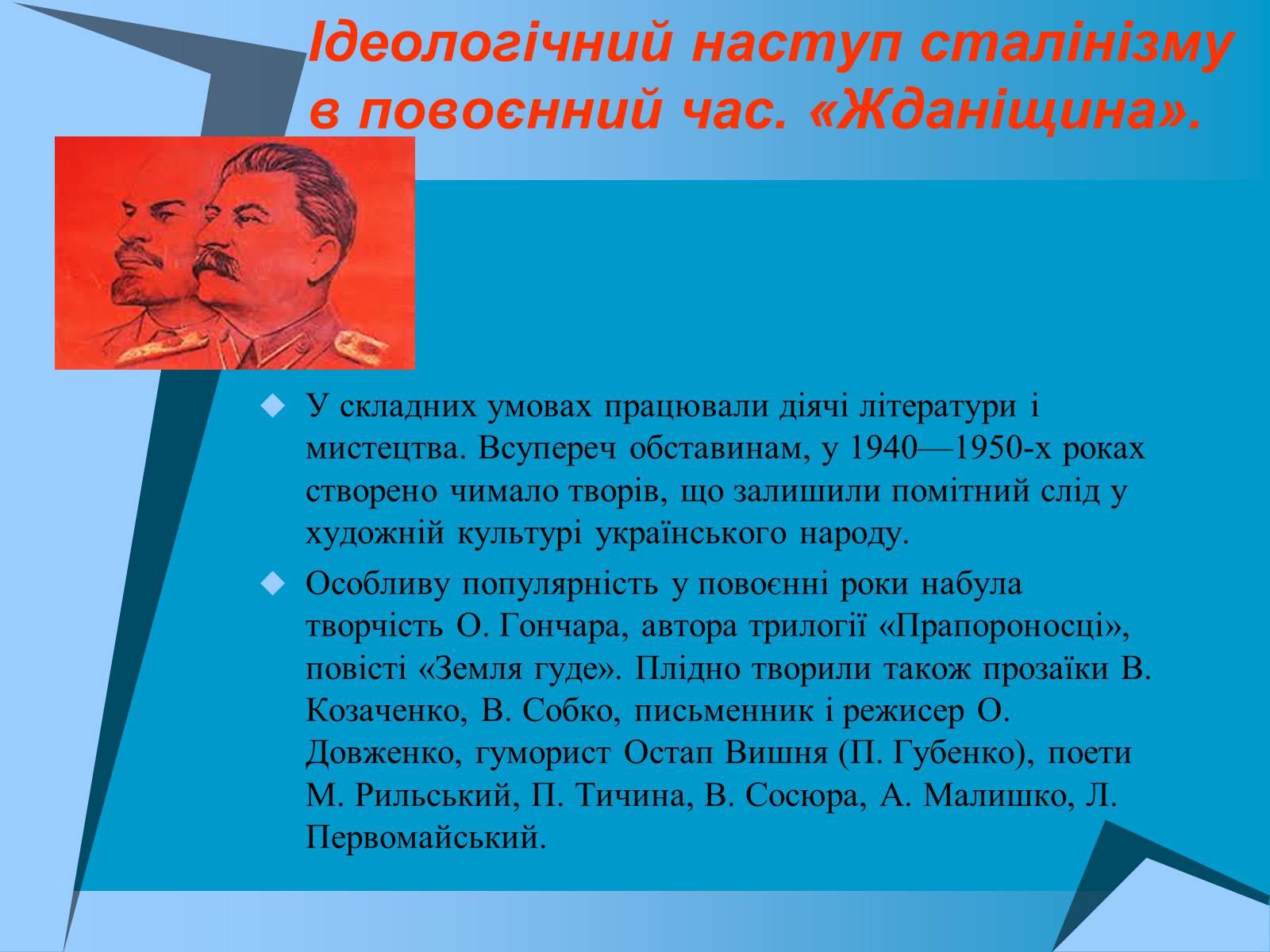 Ідеологічний наступ сталінізму в повоєнний час. «Жданіщина».

У складних умовах працювали діячі літератури і мистецтва. Всупереч обставинам, у 1940—1950-х роках створено чимало творів, що залишили помітний слід у художній культурі українського народу.

Особливу популярність у повоєнні роки набула творчість О. Гончара, автора трилогії «Прапороносці», повісті «Земля гуде». Плідно творили також прозаїки В. Козаченко, В. Собко, письменник і режисер О. Довженко, гуморист Остап Вишня (П. Губенко), поети М. Рильський, П. Тичина, В. Сосюра, А. Малишко, Л. Первомайський.